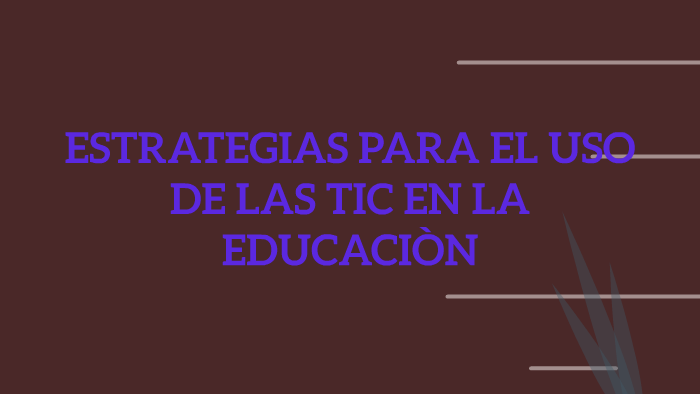 ESTRATEGIAS PARA EL USO DE LAS TIC EN LA EDUCACIÒN